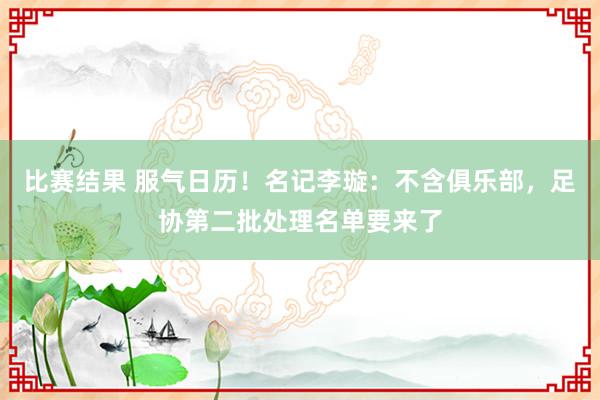 比赛结果 服气日历！名记李璇：不含俱乐部，足协第二批处理名单要来了